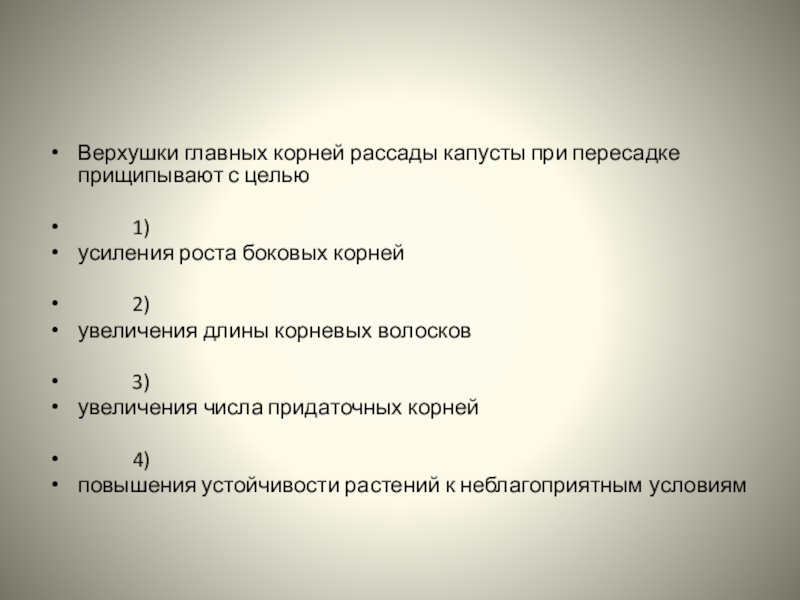 • Верхушки главных корней рассады капусты при пересадке прищипывают с целью

• 1)
• усиления роста боковых корней

• 2)
• увеличения длины корневых волосков

• 3)
• увеличения числа придаточных корней

• 4)
• повышения устойчивости растений к неблагоприятным условиям